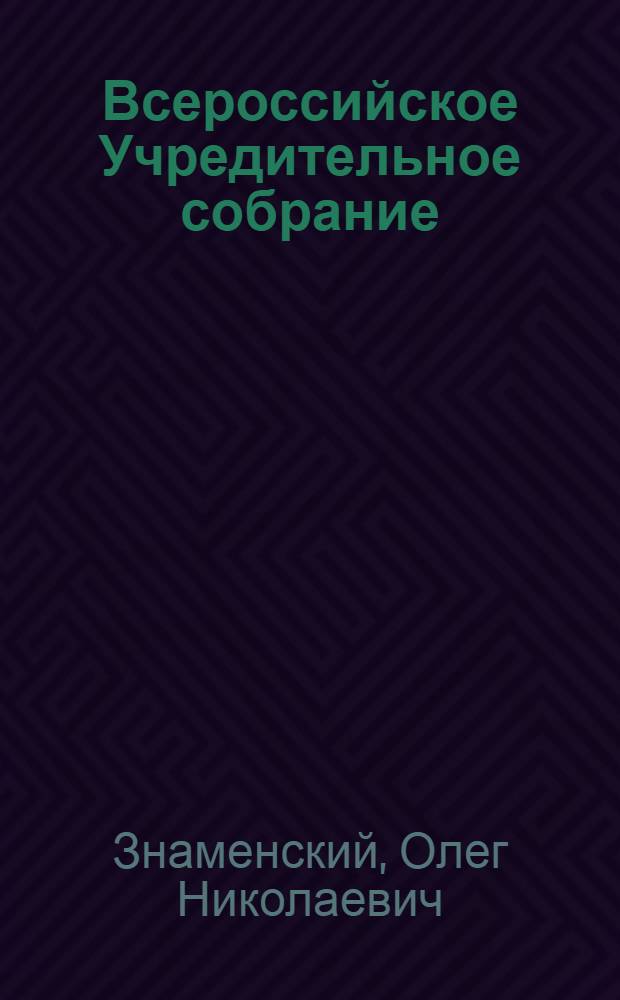 Всероссийское Учредительное собрание

Знаменский, Олег Николаевич